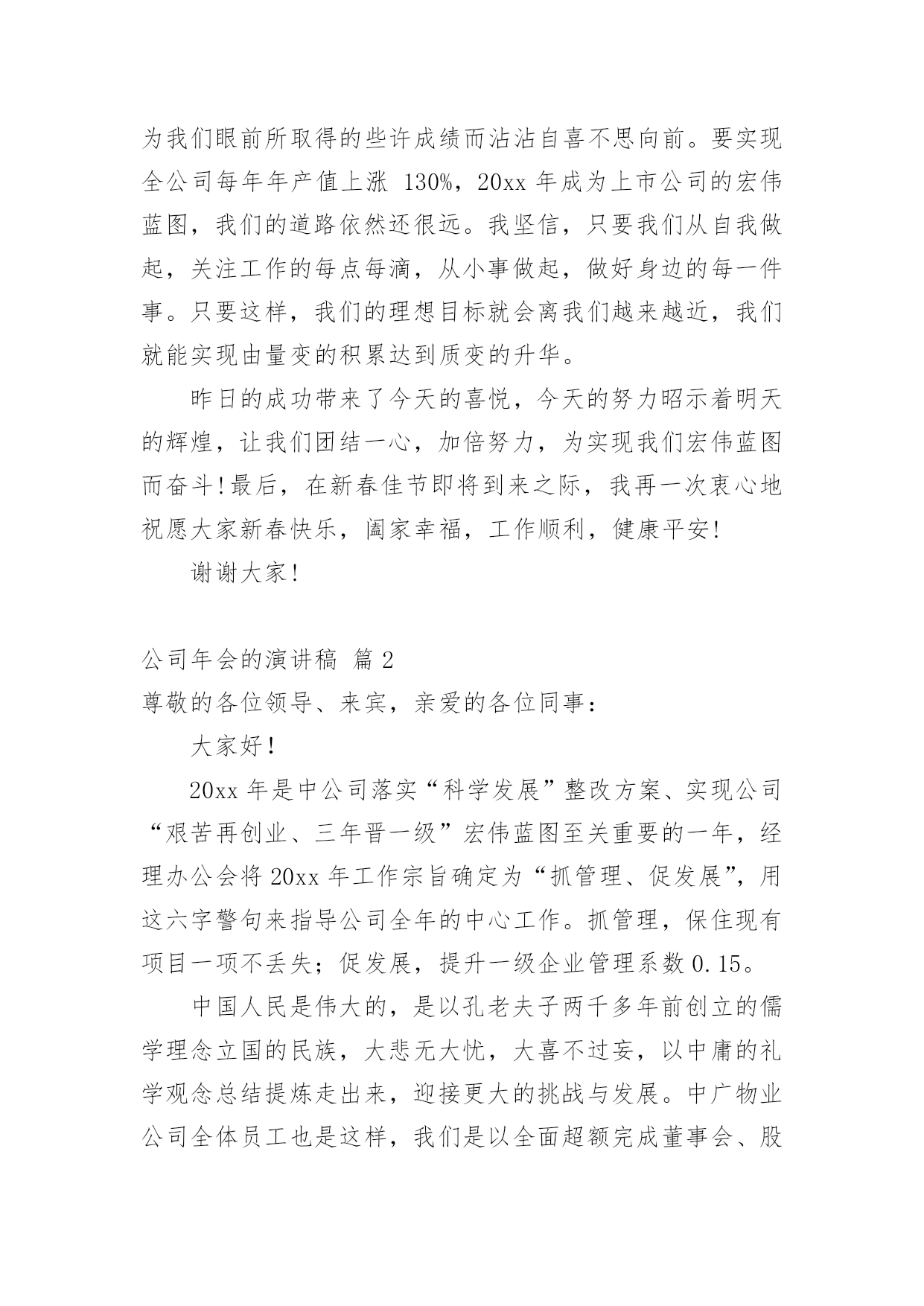 为我们眼前所取得的些许成绩而沾沾自喜不思向前。要实现全公司每年年产值上涨 130%，20xx 年成为上市公司的宏伟蓝图，我们的道路依然还很远。我坚信，只要我们从自我做起，关注工作的每点每滴，从小事做起，做好身边的每一件事。只要这样，我们的理想目标就会离我们越来越近，我们就能实现由量变的积累达到质变的升华。

昨日的成功带来了今天的喜悦，今天的努力昭示着明天的辉煌，让我们团结一心，加倍努力，为实现我们宏伟蓝图而奋斗！最后，在新春佳节即将到来之际，我再一次衷心地祝愿大家新春快乐，阖家幸福，工作顺利，健康平安！

谢谢大家！

公司年会的演讲稿 篇 2

尊敬的各位领导、来宾，亲爱的各位同事：

大家好！

20xx 年是中公司落实“科学发展”整改方案、实现公司“艰苦再创业、三年晋一级”宏伟蓝图至关重要的一年，经理办公会将 20xx 年工作宗旨确定为“抓管理、促发展”，用这六字警句来指导公司全年的中心工作。抓管理，保住现有项目一项不丢失；促发展，提升一级企业管理系数 0.15。

中国人民是伟大的，是以孔老夫子两千多年前创立的儒学理念立国的民族，大悲无大忧，大喜不过妄，以中庸的礼学观念总结提炼走出来，迎接更大的挑战与发展。中广物业公司全体员工也是这样，我们是以全面超额完成董事会、股